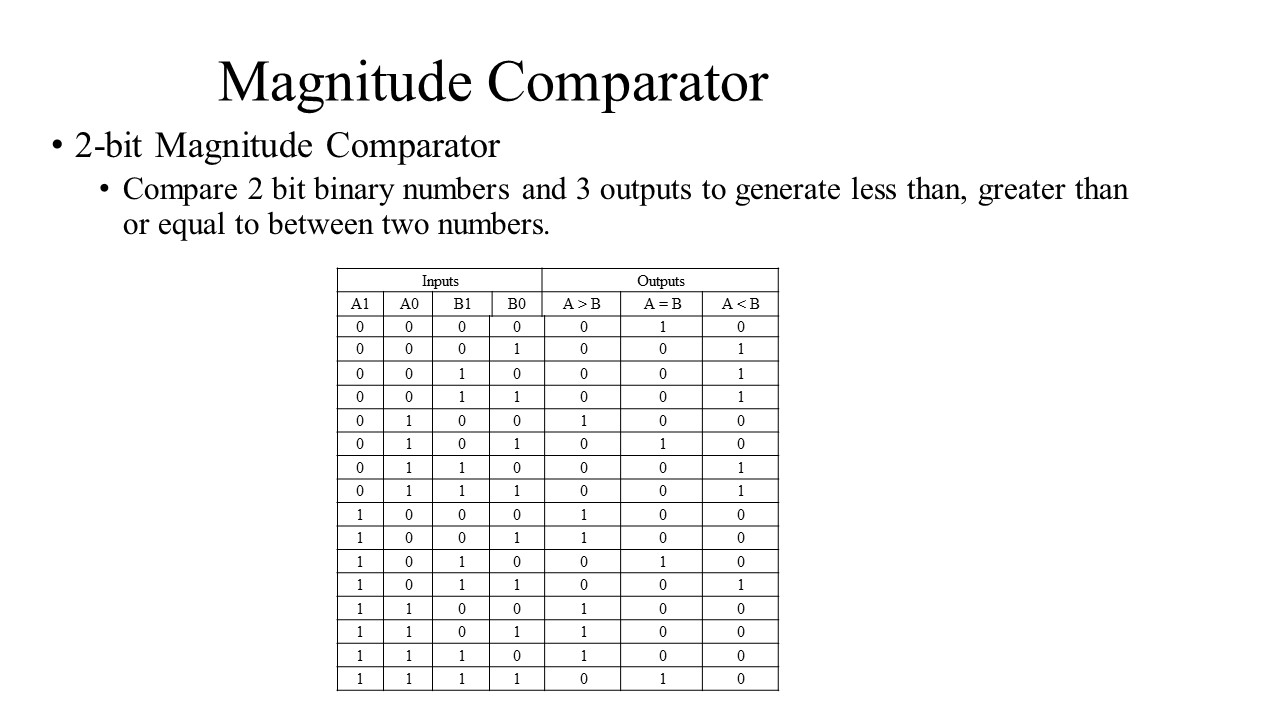 Magnitude Comparator

• 2-bit Magnitude Comparator

• Compare 2 bit binary numbers and 3 outputs to generate less than, greater than or equal to between two numbers.

| Inputs | | | | Outputs | | |
|---|---|---|---|---|---|---|
| A1 | A0 | B1 | B0 | A > B | A = B | A < B |
| 0 | 0 | 0 | 0 | 0 | 1 | 0 |
| 0 | 0 | 0 | 1 | 0 | 0 | 1 |
| 0 | 0 | 1 | 0 | 0 | 0 | 1 |
| 0 | 0 | 1 | 1 | 0 | 0 | 1 |
| 0 | 1 | 0 | 0 | 1 | 0 | 0 |
| 0 | 1 | 0 | 1 | 0 | 1 | 0 |
| 0 | 1 | 1 | 0 | 0 | 0 | 1 |
| 0 | 1 | 1 | 1 | 0 | 0 | 1 |
| 1 | 0 | 0 | 0 | 1 | 0 | 0 |
| 1 | 0 | 0 | 1 | 1 | 0 | 0 |
| 1 | 0 | 1 | 0 | 0 | 1 | 0 |
| 1 | 0 | 1 | 1 | 0 | 0 | 1 |
| 1 | 1 | 0 | 0 | 1 | 0 | 0 |
| 1 | 1 | 0 | 1 | 1 | 0 | 0 |
| 1 | 1 | 1 | 0 | 1 | 0 | 0 |
| 1 | 1 | 1 | 1 | 0 | 1 | 0 |